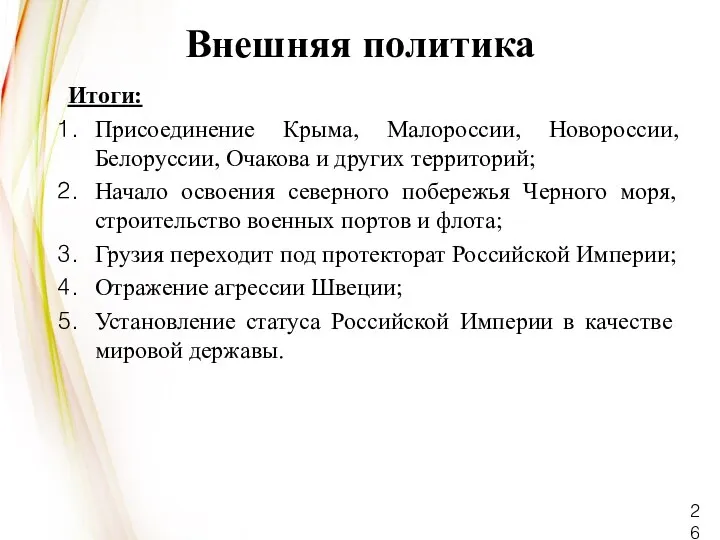 Внешняя политика

Итоги:

1. Присоединение Крыма, Малороссии, Новороссии, Белоруссии, Очакова и других территорий;
2. Начало освоения северного побережья Черного моря, строительство военных портов и флота;
3. Грузия переходит под протекторат Российской Империи;
4. Отражение агрессии Швеции;
5. Установление статуса Российской Империи в качестве мировой державы.

26